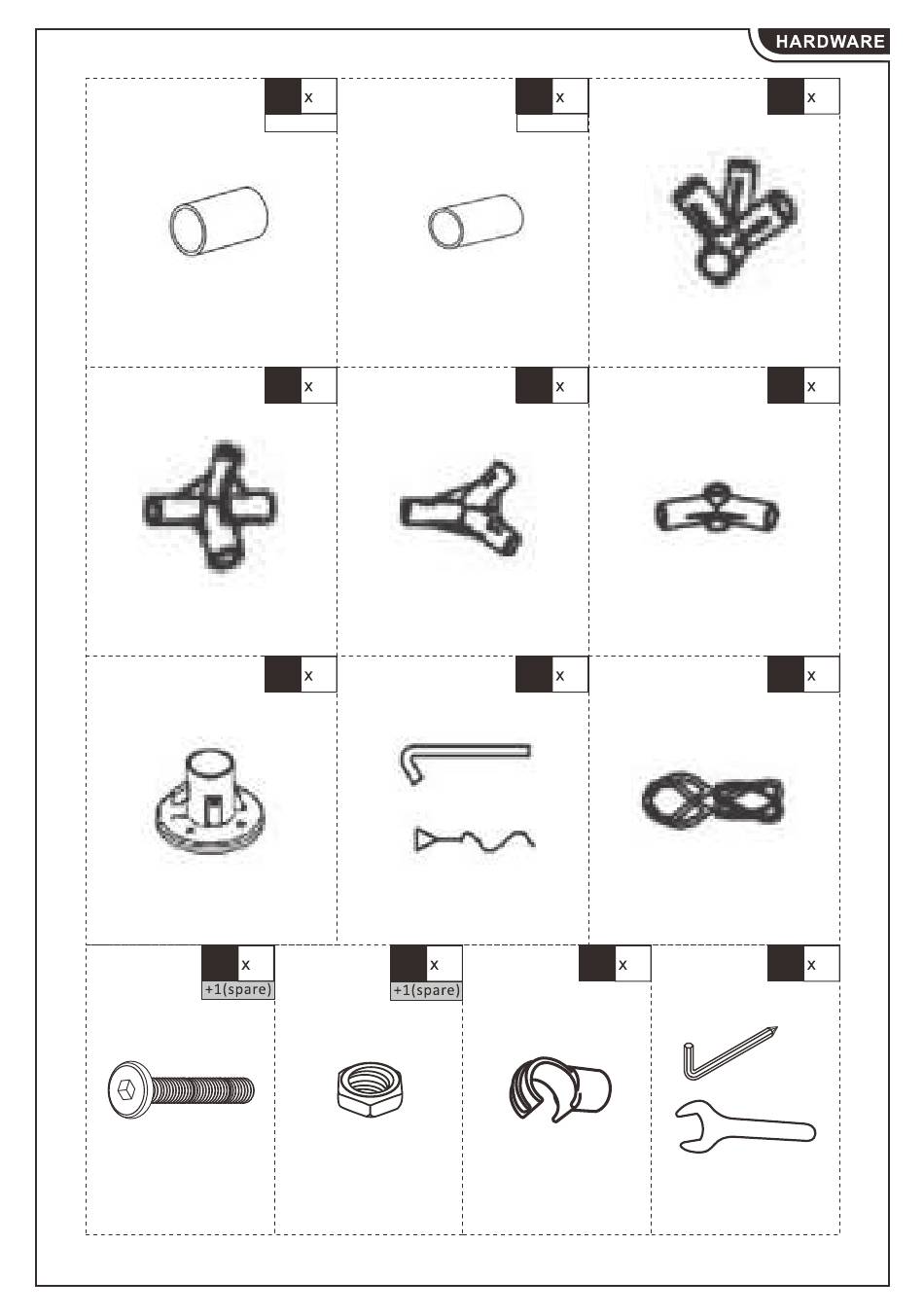 HARDWARE

x

x

x

x

x

x

x

x

x

x
+1(spare)

x
+1(spare)

x

x